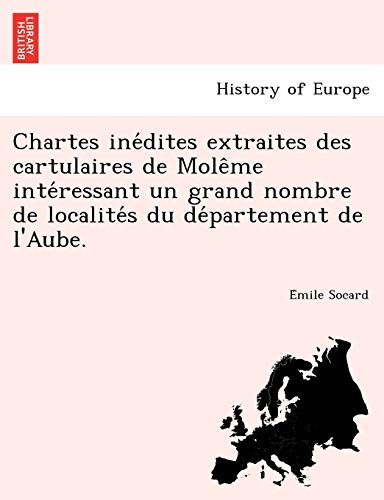 BRITISH LIBRARY

History of Europe

Chartes inédites extraites des cartulaires de Molême intéressant un grand nombre de localités du département de l'Aube.

Emile Socard